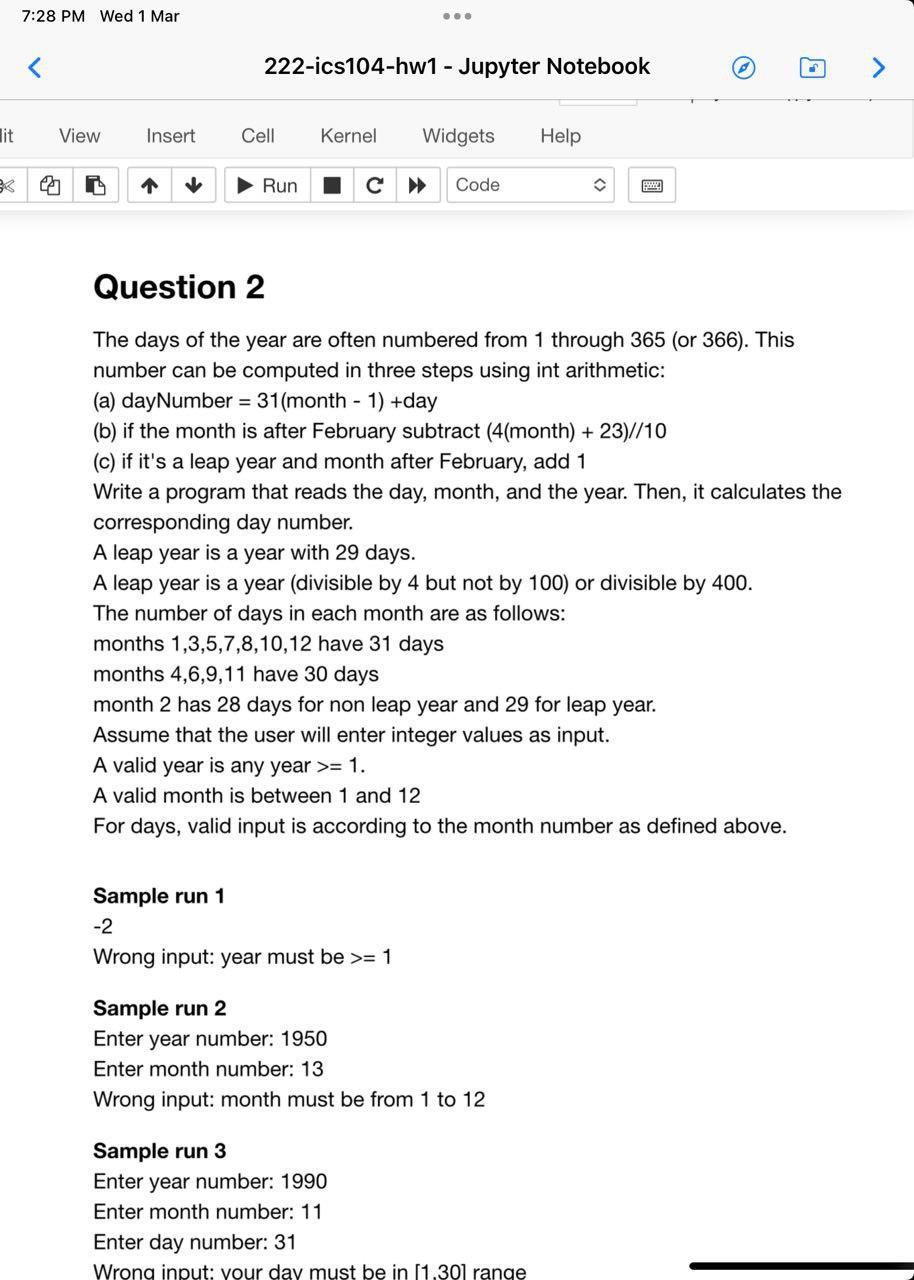 7:28 PM Wed 1 Mar

222-ics104-hw1 - Jupyter Notebook

lit View Insert Cell Kernel Widgets Help

Run Code

Question 2

The days of the year are often numbered from 1 through 365 (or 366). This number can be computed in three steps using int arithmetic:
(a) dayNumber = 31(month - 1) +day
(b) if the month is after February subtract (4(month) + 23)//10
(c) if it's a leap year and month after February, add 1
Write a program that reads the day, month, and the year. Then, it calculates the corresponding day number.
A leap year is a year with 29 days.
A leap year is a year (divisible by 4 but not by 100) or divisible by 400.
The number of days in each month are as follows:
months 1,3,5,7,8,10,12 have 31 days
months 4,6,9,11 have 30 days
month 2 has 28 days for non leap year and 29 for leap year.
Assume that the user will enter integer values as input.
A valid year is any year >= 1.
A valid month is between 1 and 12
For days, valid input is according to the month number as defined above.

Sample run 1
-2
Wrong input: year must be >= 1

Sample run 2
Enter year number: 1950
Enter month number: 13
Wrong input: month must be from 1 to 12

Sample run 3
Enter year number: 1990
Enter month number: 11
Enter day number: 31
Wrong input: your day must be in [1,30] range